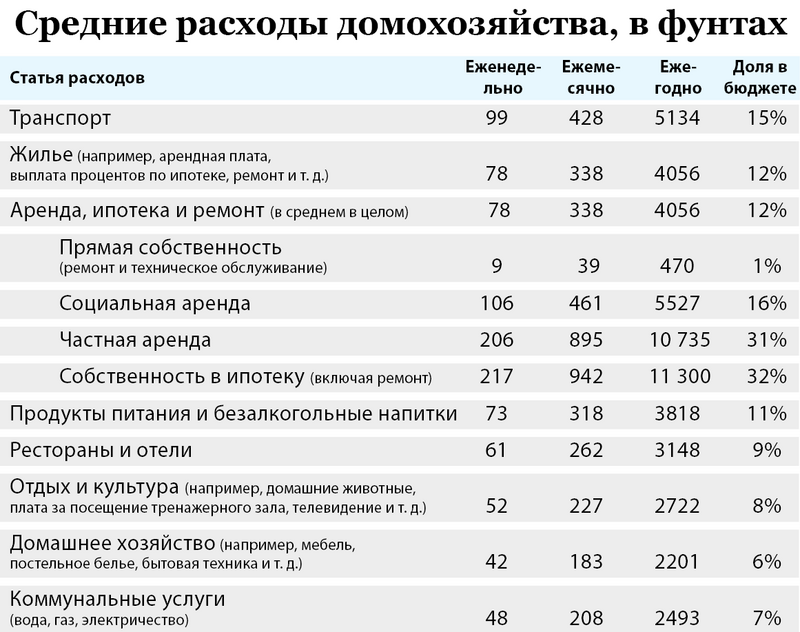 Средние расходы домохозяйства, в фунтах

| Статья расходов | Еженедельно | Ежемесячно | Ежегодно | Доля в бюджете |
|---|---|---|---|---|
| Транспорт | 99 | 428 | 5134 | 15% |
| Жилье (например, арендная плата, выплата процентов по ипотеке, ремонт и т. д.) | 78 | 338 | 4056 | 12% |
| Аренда, ипотека и ремонт (в среднем в целом) | 78 | 338 | 4056 | 12% |
| Прямая собственность (ремонт и техническое обслуживание) | 9 | 39 | 470 | 1% |
| Социальная аренда | 106 | 461 | 5527 | 16% |
| Частная аренда | 206 | 895 | 10 735 | 31% |
| Собственность в ипотеку (включая ремонт) | 217 | 942 | 11 300 | 32% |
| Продукты питания и безалкогольные напитки | 73 | 318 | 3818 | 11% |
| Рестораны и отели | 61 | 262 | 3148 | 9% |
| Отдых и культура (например, домашние животные, плата за посещение тренажерного зала, телевидение и т. д.) | 52 | 227 | 2722 | 8% |
| Домашнее хозяйство (например, мебель, постельное белье, бытовая техника и т. д.) | 42 | 183 | 2201 | 6% |
| Коммунальные услуги (вода, газ, электричество) | 48 | 208 | 2493 | 7% |